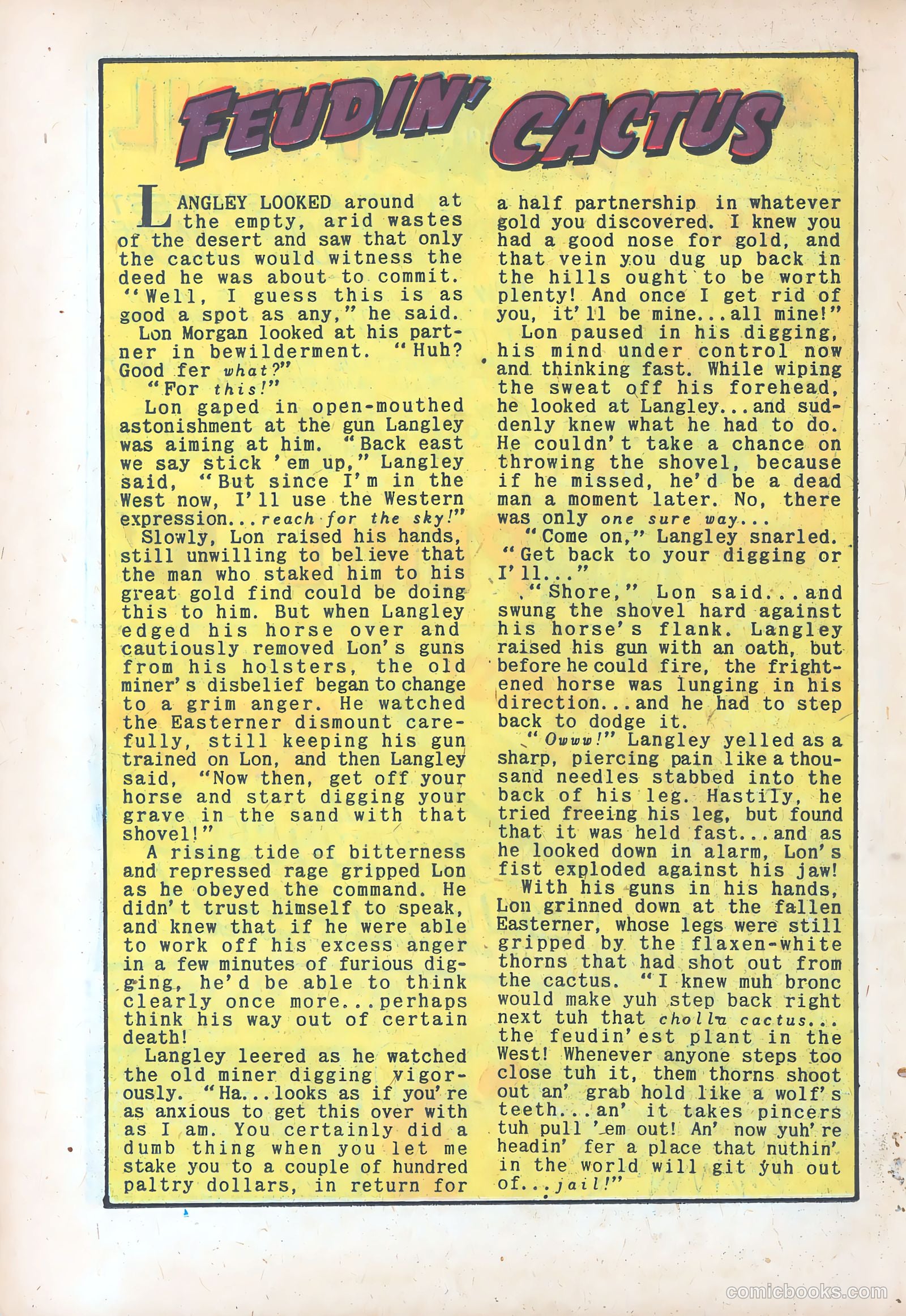 FEUDIN' CACTUS

LANGLEY LOOKED around at the empty, arid wastes of the desert and saw that only the cactus would witness the deed he was about to commit. "Well, I guess this is as good a spot as any," he said.

Lon Morgan looked at his partner in bewilderment. "Huh? Good fer what?"

"For this!"

Lon gaped in open-mouthed astonishment at the gun Langley was aiming at him. "Back east we say stick 'em up," Langley said, "But since I'm in the West now, I'll use the Western expression...reach for the sky!"

Slowly, Lon raised his hands, still unwilling to believe that the man who staked him to his great gold find could be doing this to him. But when Langley edged his horse over and cautiously removed Lon's guns from his holsters, the old miner's disbelief began to change to a grim anger. He watched the Easterner dismount carefully, still keeping his gun trained on Lon, and then Langley said, "Now then, get off your horse and start digging your grave in the sand with that shovel!"

A rising tide of bitterness and repressed rage gripped Lon as he obeyed the command. He didn't trust himself to speak, and knew that if he were able to work off his excess anger in a few minutes of furious digging, he'd be able to think clearly once more...perhaps think his way out of certain death!

Langley leered as he watched the old miner digging vigorously. "Ha...looks as if you're as anxious to get this over with as I am. You certainly did a dumb thing when you let me stake you to a couple of hundred paltry dollars, in return for a half partnership in whatever gold you discovered. I knew you had a good nose for gold, and that vein you dug up back in the hills ought to be worth plenty! And once I get rid of you, it'll be mine...all mine!"

Lon paused in his digging, his mind under control now and thinking fast. While wiping the sweat off his forehead, he looked at Langley...and suddenly knew what he had to do. He couldn't take a chance on throwing the shovel, because if he missed, he'd be a dead man a moment later. No, there was only one sure way...

"Come on," Langley snarled. "Get back to your digging or I'll..."

"Shore," Lon said...and swung the shovel hard against his horse's flank. Langley raised his gun with an oath, but before he could fire, the frightened horse was lunging in his direction...and he had to step back to dodge it.

"Owww!" Langley yelled as a sharp, piercing pain like a thousand needles stabbed into the back of his leg. Hastily, he tried freeing his leg, but found that it was held fast...and as he looked down in alarm, Lon's fist exploded against his jaw!

With his guns in his hands, Lon grinned down at the fallen Easterner, whose legs were still gripped by the flaxen-white thorns that had shot out from the cactus. "I knew muh bronc would make yuh step back right next tuh that cholla cactus... the feudin'est plant in the West! Whenever anyone steps too close tuh it, them thorns shoot out an' grab hold like a wolf's teeth...an' it takes pincers tuh pull 'em out! An' now yuh're headin' fer a place that nuthin' in the world will git yuh out of...jail!"

comicbooks.com